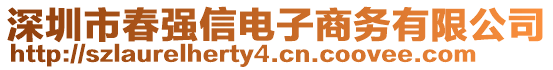 深圳市春强信电子商务有限公司
http://szlaurelherty4.cn.coovee.com